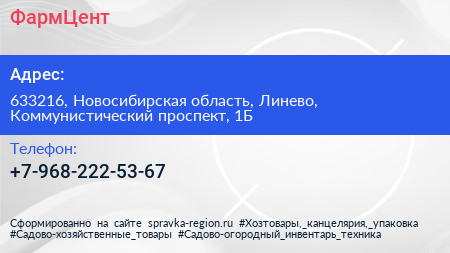 ФармЦент

Адрес:

633216, Новосибирская область, Линево, Коммунистический проспект, 1Б

Телефон:

+7-968-222-53-67

Сформированно на сайте spravka-region.ru #Хозтовары,_канцелярия,_упаковка #Садово-хозяйственные_товары #Садово-огородный_инвентарь_техника